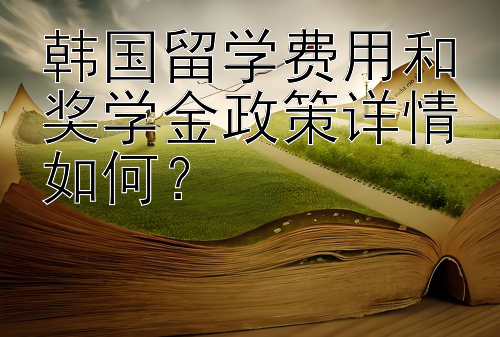 韩国留学费用和奖学金政策详情如何？